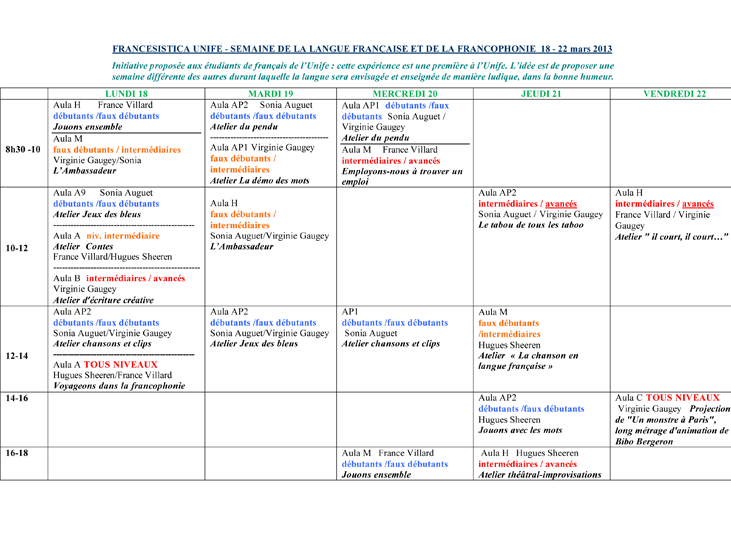 FRANCESISTICA UNIFE - SEMAINE DE LA LANGUE FRANÇAISE ET DE LA FRANCOPHONIE 18 - 22 mars 2013

Initiative proposée aux étudiants de français de l'Unife : cette expérience est une première à l'Unife. L'idée est de proposer une semaine différente des autres durant laquelle la langue sera envisagée et enseignée de manière ludique, dans la bonne humeur.

| | LUNDI 18 | MARDI 19 | MERCREDI 20 | JEUDI 21 | VENDREDI 22 |
|---|---|---|---|---|---|
| 8h30 -10 | Aula H France Villard débutants /faux débutants Jouons ensemble Aula M faux débutants / intermédiaires Virginie Gaugey/Sonia L'Ambassadeur | Aula AP2 Sonia Auguet débutants /faux débutants Atelier du pendu ---------------------------------------- Aula AP1 Virginie Gaugey faux débutants / intermédiaires Atelier La démo des mots | Aula AP1 débutants /faux débutants Sonia Auguet / Virginie Gaugey Atelier du pendu Aula M France Villard intermédiaires / avancés Employons-nous à trouver un emploi | | |
| 10-12 | Aula A9 Sonia Auguet débutants /faux débutants Atelier Jeux des bleus ---------------------------------------- Aula A niv. intermédiaire Atelier Contes France Villard/Hugues Sheeren ---------------------------------------- Aula B intermédiaires / avancés Virginie Gaugey Atelier d'écriture créative | Aula H faux débutants / intermédiaires Sonia Auguet/Virginie Gaugey L'Ambassadeur | | Aula AP2 intermédiaires / avancés Sonia Auguet / Virginie Gaugey Le tabou de tous les taboo | Aula H intermédiaires / avancés France Villard / Virginie Gaugey Atelier " il court, il court…" |
| 12-14 | Aula AP2 débutants /faux débutants Sonia Auguet/Virginie Gaugey Atelier chansons et clips ---------------------------------------- Aula A TOUS NIVEAUX Hugues Sheeren/France Villard Voyageons dans la francophonie | Aula AP2 débutants /faux débutants Sonia Auguet/Virginie Gaugey Atelier Jeux des bleus | AP1 débutants /faux débutants Sonia Auguet Atelier chansons et clips | Aula M faux débutants /intermédiaires Hugues Sheeren Atelier « La chanson en langue française » | |
| 14-16 | | | | Aula AP2 débutants /faux débutants Hugues Sheeren Jouons avec les mots | Aula C TOUS NIVEAUX Virginie Gaugey Projection de "Un monstre à Paris", long métrage d'animation de Bibo Bergeron |
| 16-18 | | | Aula M France Villard débutants /faux débutants Jouons ensemble | Aula H Hugues Sheeren intermédiaires / avancés Atelier théâtral-improvisations | |